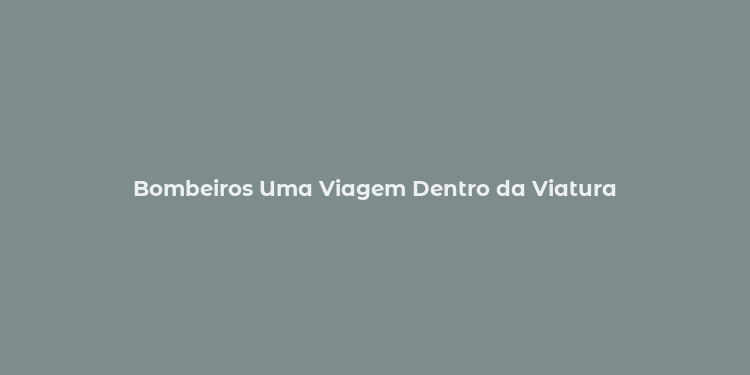 Bombeiros Uma Viagem Dentro da Viatura